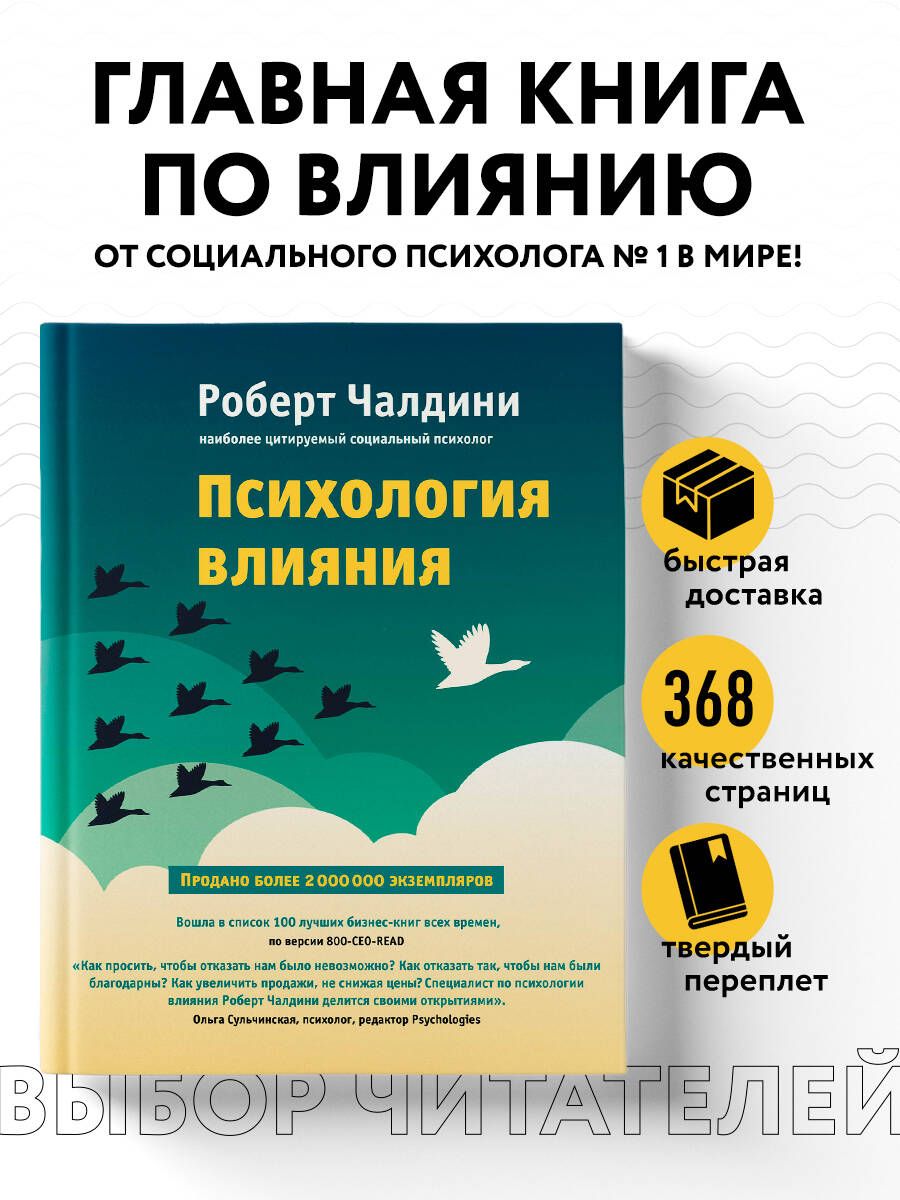 ГЛАВНАЯ КНИГА ПО ВЛИЯНИЮ
ОТ СОЦИАЛЬНОГО ПСИХОЛОГА № 1 В МИРЕ!

Роберт Чалдини
наиболее цитируемый социальный психолог

Психология влияния

Продано более 2 000 000 экземпляров

Вошла в список 100 лучших бизнес-книг всех времен, по версии 800-CEO-READ

«Как просить, чтобы отказать нам было невозможно? Как отказать так, чтобы нам были благодарны? Как увеличить продажи, не снижая цены? Специалист по психологии влияния Роберт Чалдини делится своими открытиями».
Ольга Сульчинская, психолог, редактор Psychologies

быстрая доставка

368
качественных страниц

твердый переплет

ВЫБОР ЧИТАТЕЛЕЙ